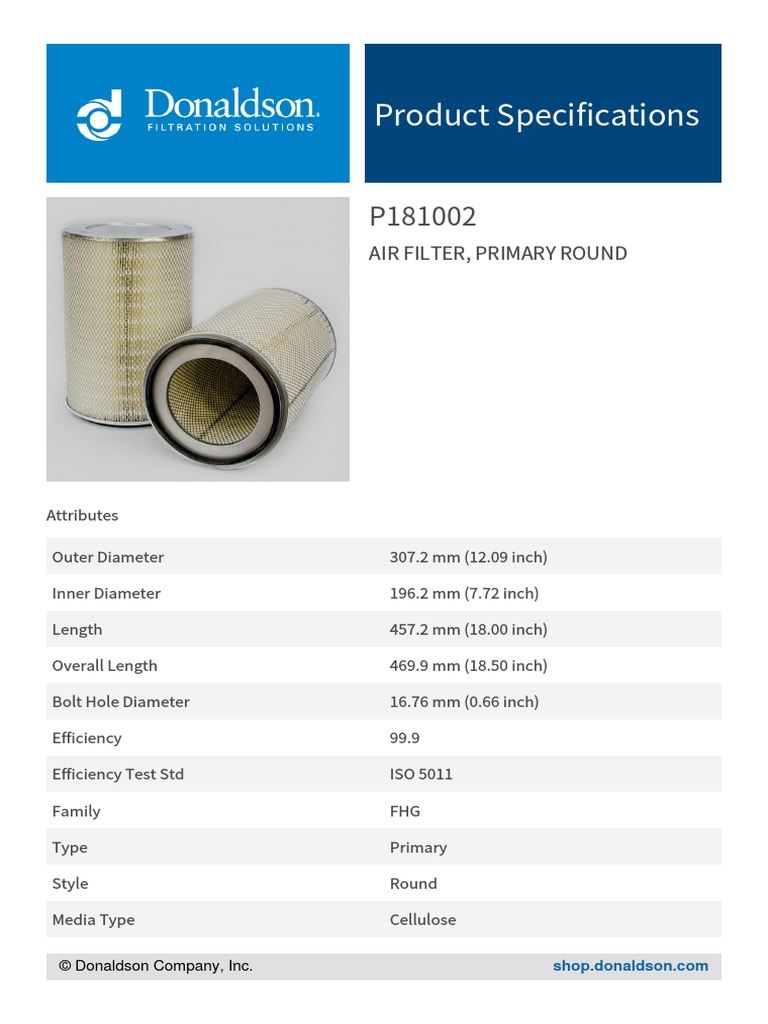 Donaldson.
FILTRATION SOLUTIONS

Product Specifications

P181002

AIR FILTER, PRIMARY ROUND

Attributes

| | |
|---|---|
| Outer Diameter | 307.2 mm (12.09 inch) |
| Inner Diameter | 196.2 mm (7.72 inch) |
| Length | 457.2 mm (18.00 inch) |
| Overall Length | 469.9 mm (18.50 inch) |
| Bolt Hole Diameter | 16.76 mm (0.66 inch) |
| Efficiency | 99.9 |
| Efficiency Test Std | ISO 5011 |
| Family | FHG |
| Type | Primary |
| Style | Round |
| Media Type | Cellulose |

© Donaldson Company, Inc.

shop.donaldson.com